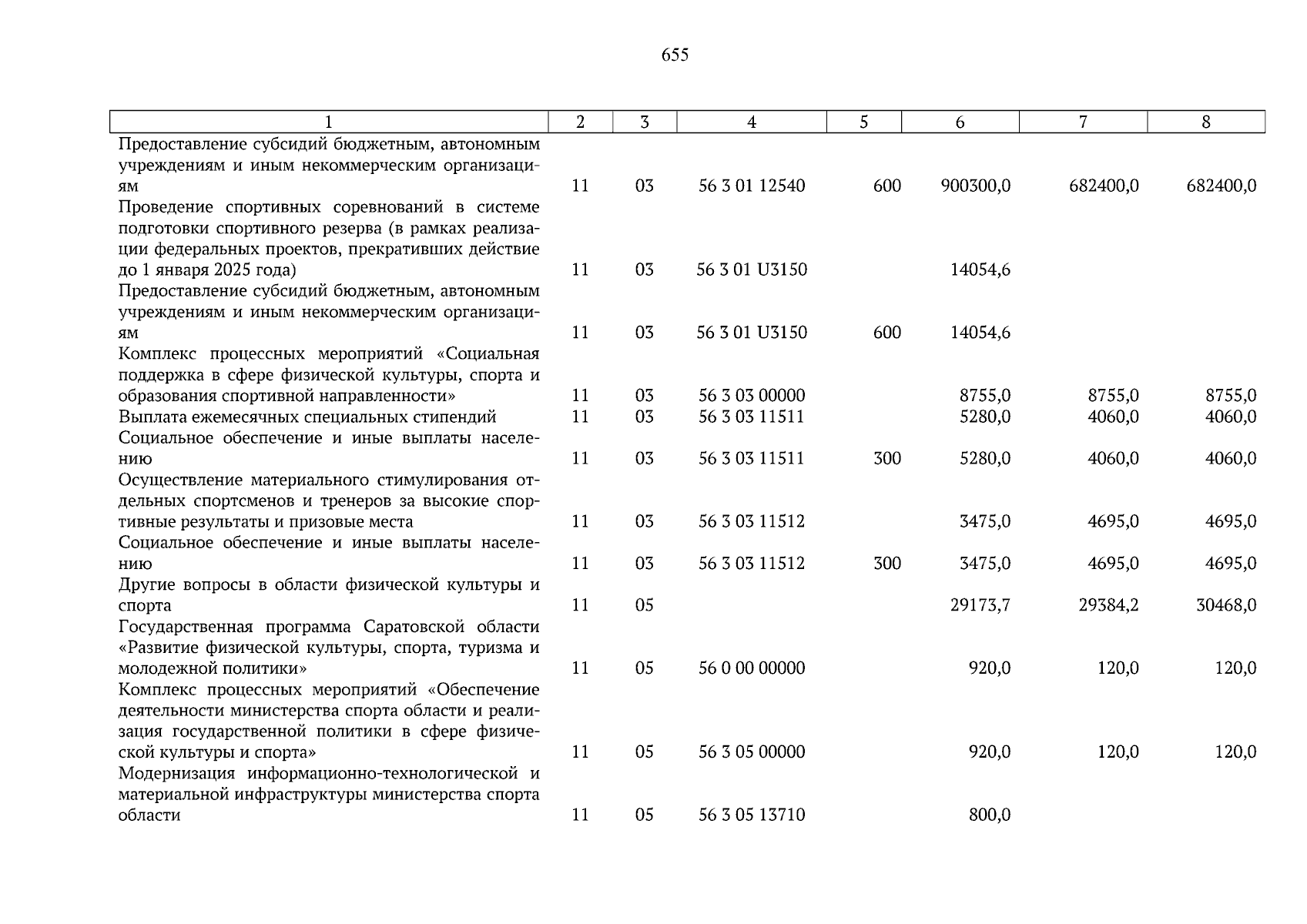 655

| 1 | 2 | 3 | 4 | 5 | 6 | 7 | 8 |
|---|---|---|---|---|---|---|---|
| Предоставление субсидий бюджетным, автономным учреждениям и иным некоммерческим организациям | 11 | 03 | 56 3 01 12540 | 600 | 900300,0 | 682400,0 | 682400,0 |
| Проведение спортивных соревнований в системе подготовки спортивного резерва (в рамках реализации федеральных проектов, прекративших действие до 1 января 2025 года) | 11 | 03 | 56 3 01 U3150 | | 14054,6 | | |
| Предоставление субсидий бюджетным, автономным учреждениям и иным некоммерческим организациям | 11 | 03 | 56 3 01 U3150 | 600 | 14054,6 | | |
| Комплекс процессных мероприятий «Социальная поддержка в сфере физической культуры, спорта и образования спортивной направленности» | 11 | 03 | 56 3 03 00000 | | 8755,0 | 8755,0 | 8755,0 |
| Выплата ежемесячных специальных стипендий | 11 | 03 | 56 3 03 11511 | | 5280,0 | 4060,0 | 4060,0 |
| Социальное обеспечение и иные выплаты населению | 11 | 03 | 56 3 03 11511 | 300 | 5280,0 | 4060,0 | 4060,0 |
| Осуществление материального стимулирования отдельных спортсменов и тренеров за высокие спортивные результаты и призовые места | 11 | 03 | 56 3 03 11512 | | 3475,0 | 4695,0 | 4695,0 |
| Социальное обеспечение и иные выплаты населению | 11 | 03 | 56 3 03 11512 | 300 | 3475,0 | 4695,0 | 4695,0 |
| Другие вопросы в области физической культуры и спорта | 11 | 05 | | | 29173,7 | 29384,2 | 30468,0 |
| Государственная программа Саратовской области «Развитие физической культуры, спорта, туризма и молодежной политики» | 11 | 05 | 56 0 00 00000 | | 920,0 | 120,0 | 120,0 |
| Комплекс процессных мероприятий «Обеспечение деятельности министерства спорта области и реализация государственной политики в сфере физической культуры и спорта» | 11 | 05 | 56 3 05 00000 | | 920,0 | 120,0 | 120,0 |
| Модернизация информационно-технологической и материальной инфраструктуры министерства спорта области | 11 | 05 | 56 3 05 13710 | | 800,0 | | |